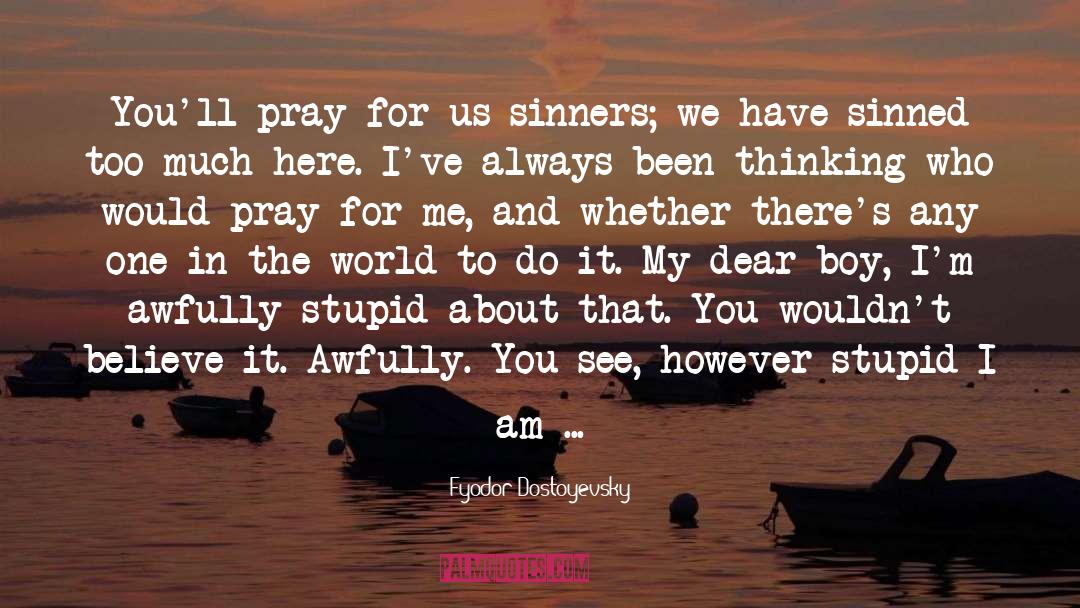 You'll pray for us sinners; we have sinned too much here. I've always been thinking who would pray for me, and whether there's any one in the world to do it. My dear boy, I'm awfully stupid about that. You wouldn't believe it. Awfully. You see, however stupid I am ...

Fyodor Dostoyevsky

PALMQUOTES.COM